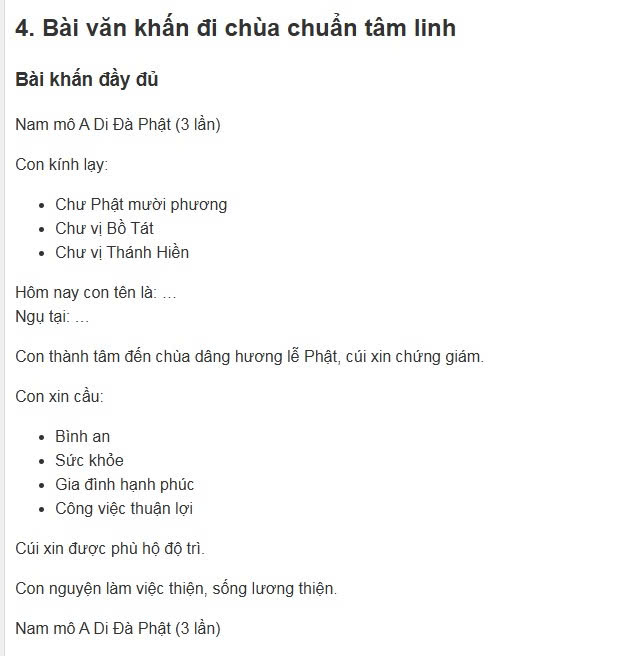 4. Bài văn khấn đi chùa chuẩn tâm linh

Bài khấn đầy đủ

Nam mô A Di Đà Phật (3 lần)

Con kính lạy:

- Chư Phật mười phương
- Chư vị Bồ Tát
- Chư vị Thánh Hiền

Hôm nay con tên là: …
Ngụ tại: …

Con thành tâm đến chùa dâng hương lễ Phật, cúi xin chứng giám.

Con xin cầu:

- Bình an
- Sức khỏe
- Gia đình hạnh phúc
- Công việc thuận lợi

Cúi xin được phù hộ độ trì.

Con nguyện làm việc thiện, sống lương thiện.

Nam mô A Di Đà Phật (3 lần)